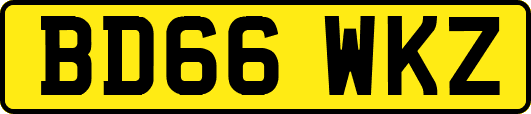 BD66 WKZ